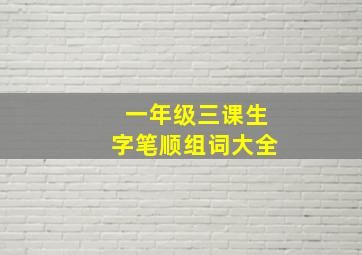 一年级三课生
字笔顺组词大全